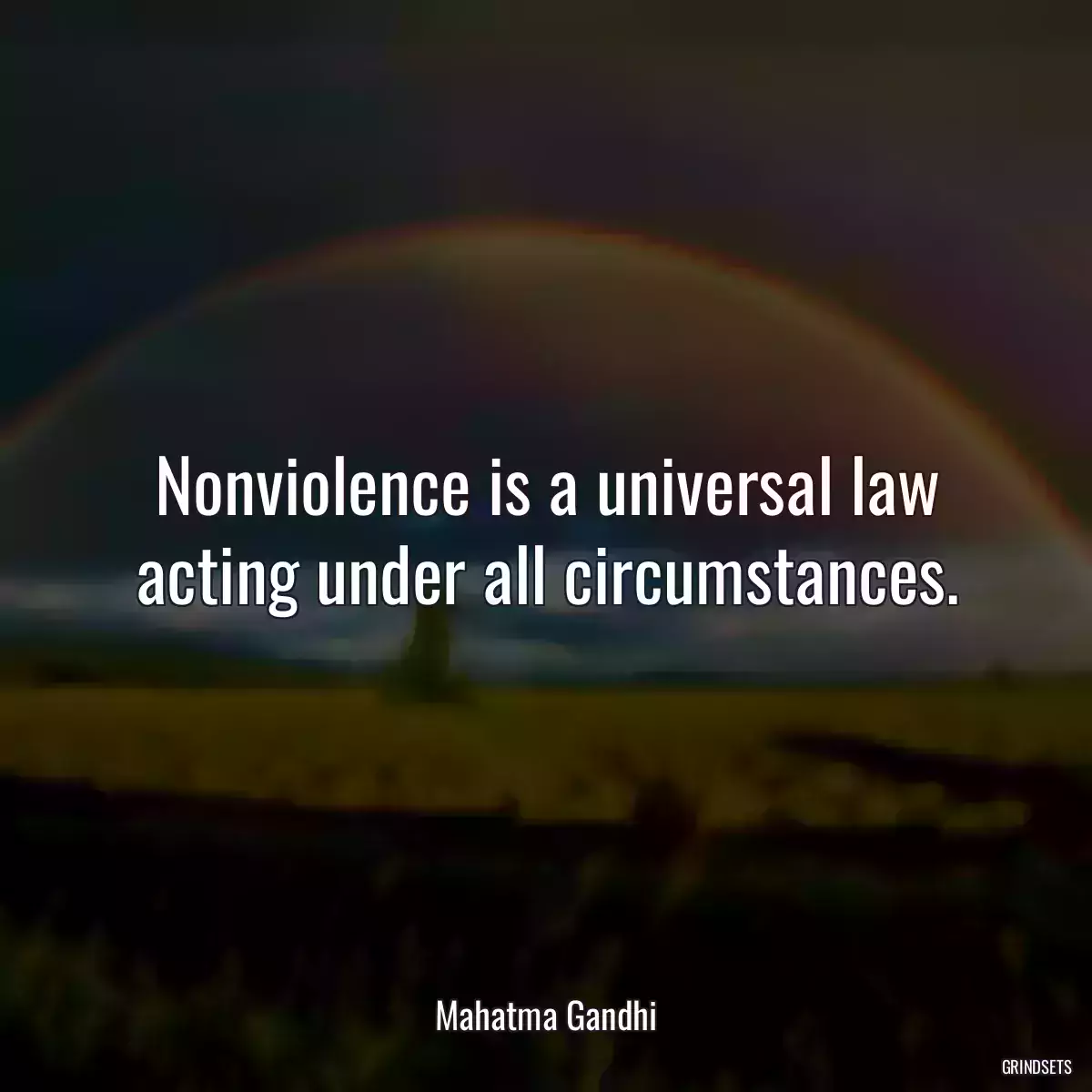 Nonviolence is a universal law acting under all circumstances.

Mahatma Gandhi

GRINDSETS